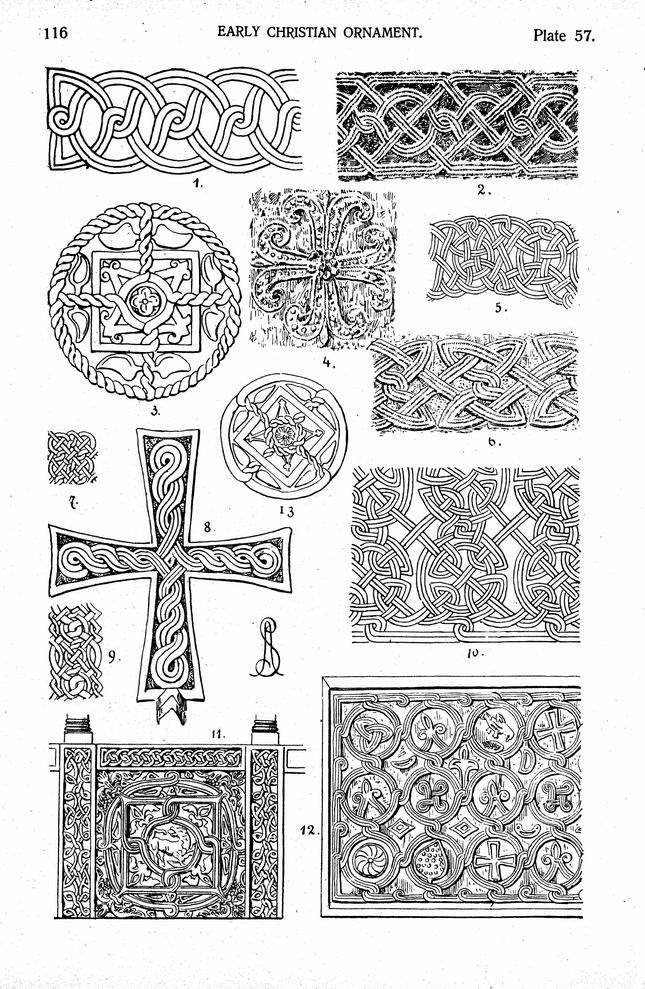 116 EARLY CHRISTIAN ORNAMENT. Plate 57.

1.

2.

3.

4.

5.

6.

7.

8.

13

9.

10.

11.

12.